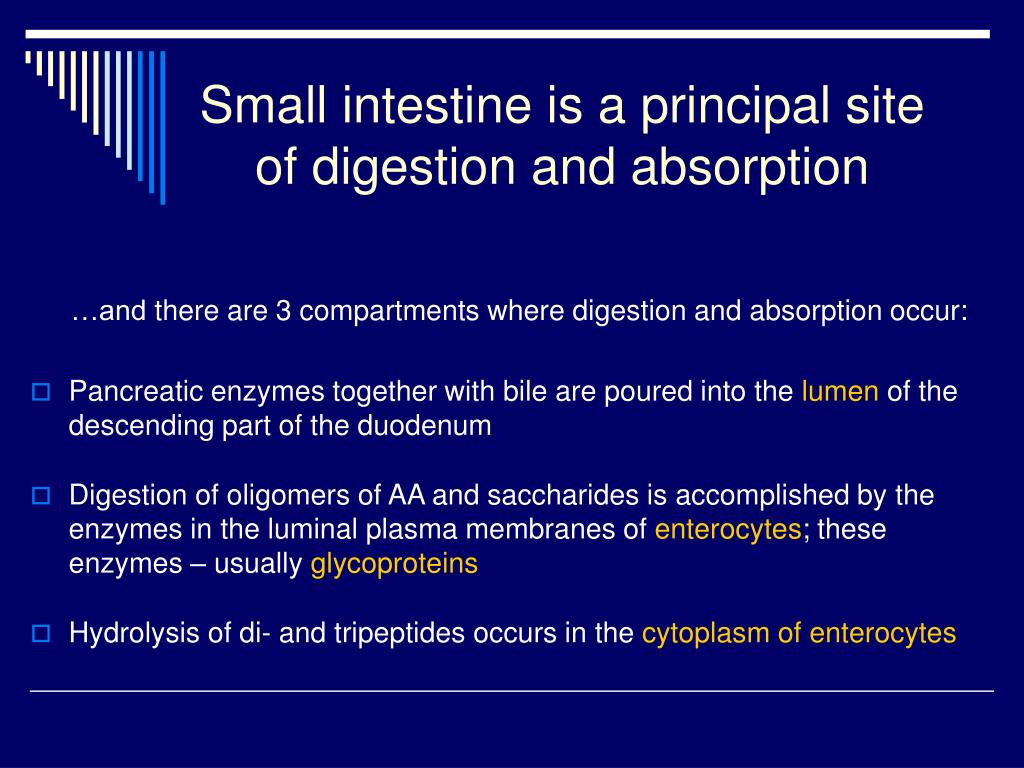 Small intestine is a principal site of digestion and absorption

…and there are 3 compartments where digestion and absorption occur:

Pancreatic enzymes together with bile are poured into the lumen of the descending part of the duodenum

Digestion of oligomers of AA and saccharides is accomplished by the enzymes in the luminal plasma membranes of enterocytes; these enzymes – usually glycoproteins

Hydrolysis of di- and tripeptides occurs in the cytoplasm of enterocytes